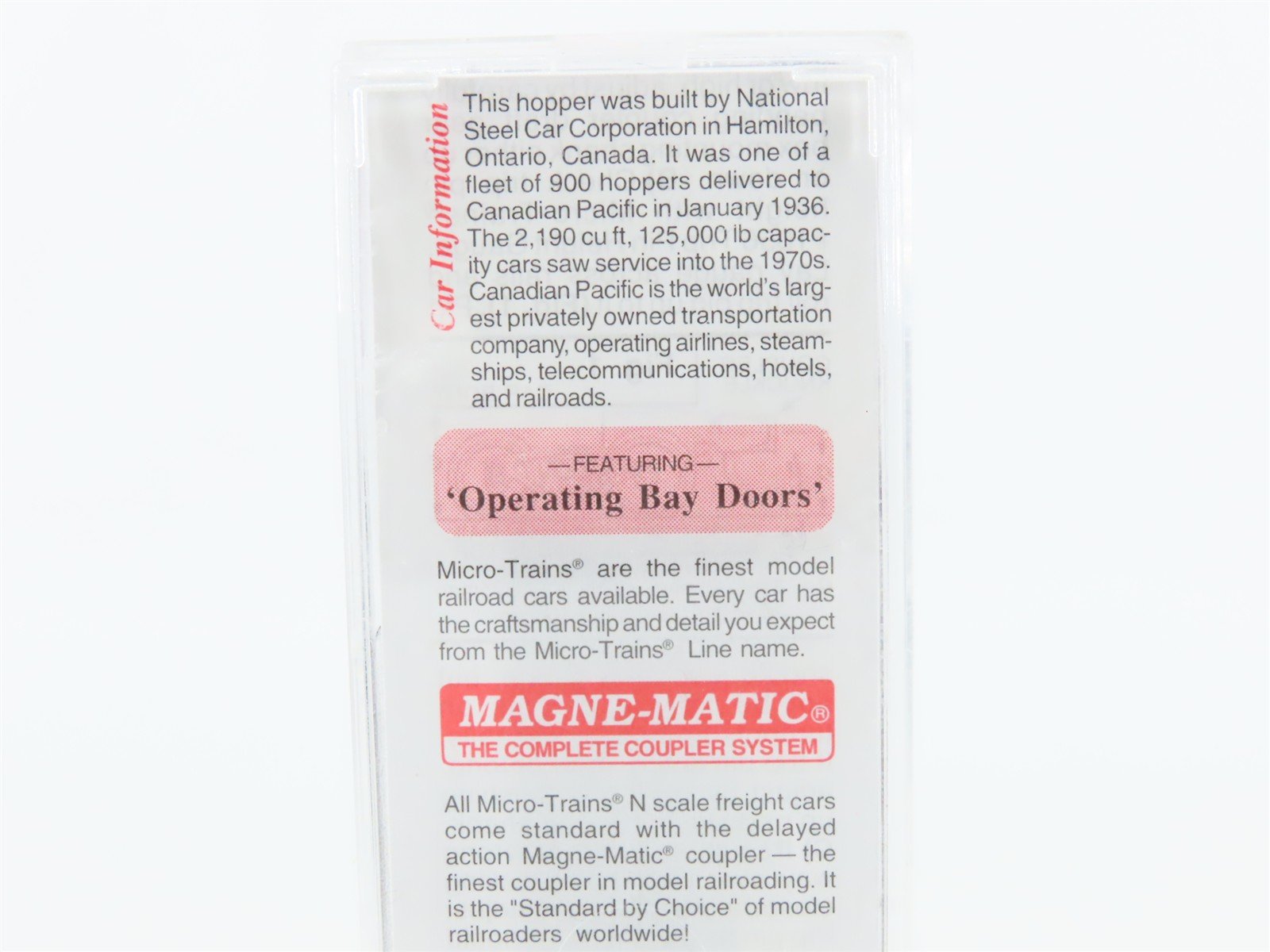 Car Information

This hopper was built by National Steel Car Corporation in Hamilton, Ontario, Canada. It was one of a fleet of 900 hoppers delivered to Canadian Pacific in January 1936. The 2,190 cu ft, 125,000 lb capacity cars saw service into the 1970s. Canadian Pacific is the world's largest privately owned transportation company, operating airlines, steamships, telecommunications, hotels, and railroads.

—FEATURING—
'Operating Bay Doors'

Micro-Trains® are the finest model railroad cars available. Every car has the craftsmanship and detail you expect from the Micro-Trains® Line name.

MAGNE-MATIC®
THE COMPLETE COUPLER SYSTEM

All Micro-Trains® N scale freight cars come standard with the delayed action Magne-Matic® coupler — the finest coupler in model railroading. It is the "Standard by Choice" of model railroaders worldwide!